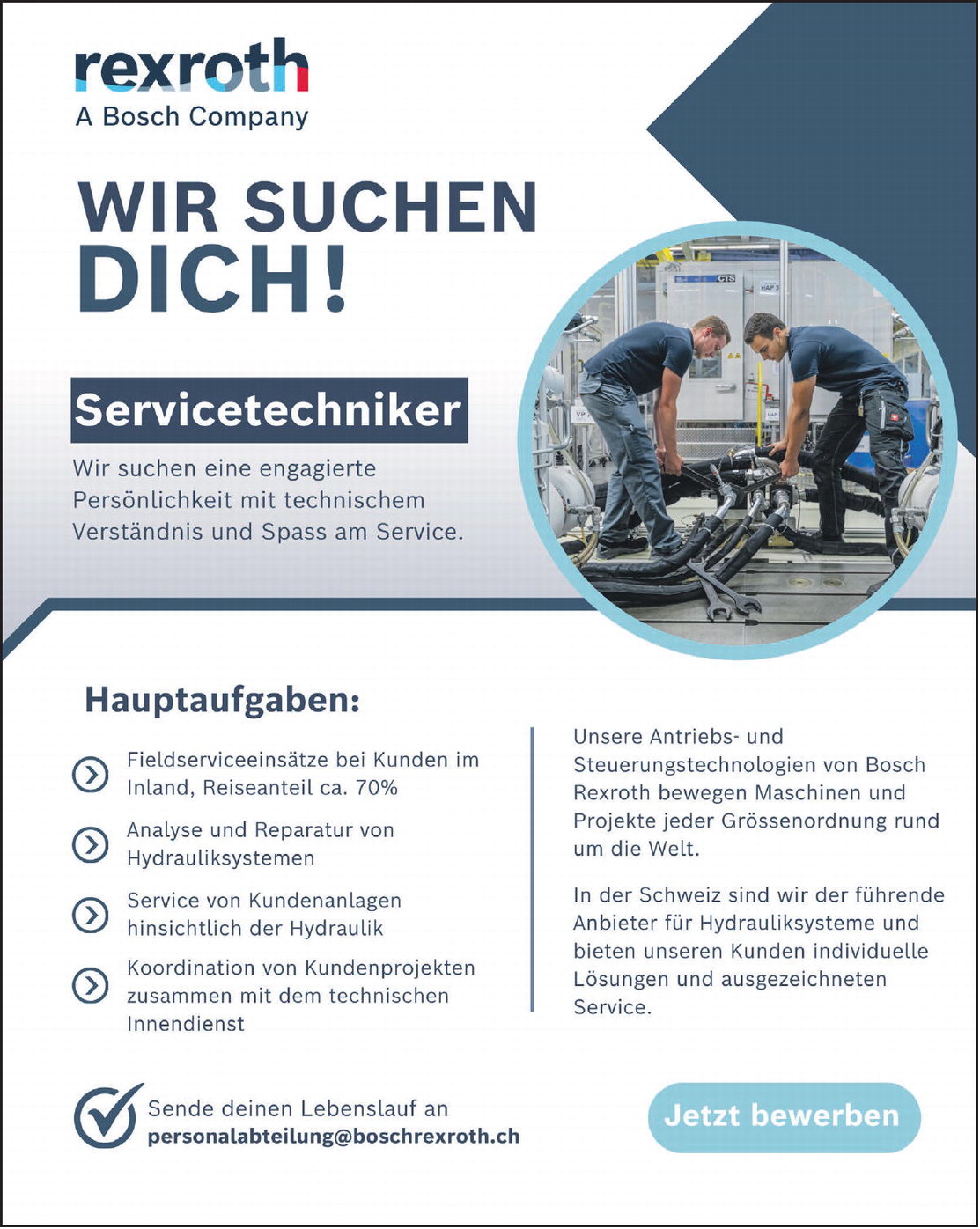 rexroth
A Bosch Company

WIR SUCHEN DICH!

Servicetechniker

Wir suchen eine engagierte Persönlichkeit mit technischem Verständnis und Spass am Service.

Hauptaufgaben:

Fieldserviceeinsätze bei Kunden im Inland, Reiseanteil ca. 70%

Analyse und Reparatur von Hydrauliksystemen

Service von Kundenanlagen hinsichtlich der Hydraulik

Koordination von Kundenprojekten zusammen mit dem technischen Innendienst

Unsere Antriebs- und Steuerungstechnologien von Bosch Rexroth bewegen Maschinen und Projekte jeder Grössenordnung rund um die Welt.

In der Schweiz sind wir der führende Anbieter für Hydrauliksysteme und bieten unseren Kunden individuelle Lösungen und ausgezeichneten Service.

Sende deinen Lebenslauf an
personalabteilung@boschrexroth.ch

Jetzt bewerben